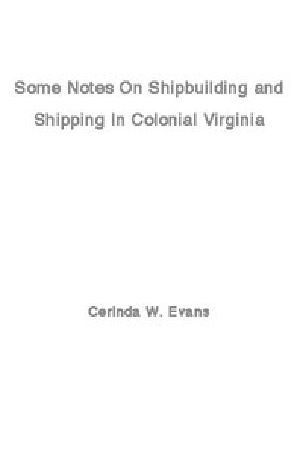 Some Notes On Shipbuilding and Shipping In Colonial Virginia

Cerinda W. Evans